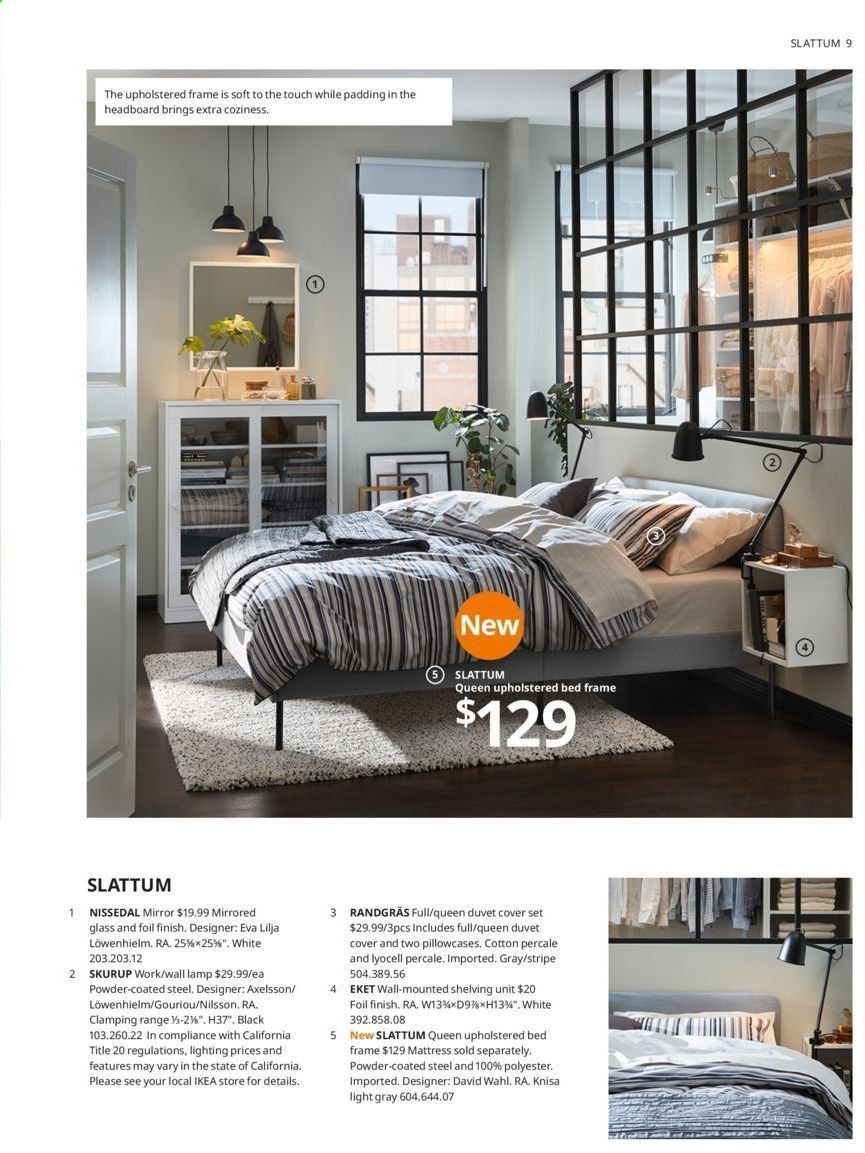 SLATTUM 9

The upholstered frame is soft to the touch while padding in the headboard brings extra coziness.

1

2

3

4

New

5 SLATTUM
Queen upholstered bed frame
$129

SLATTUM

1 NISSEDAL Mirror $19.99 Mirrored glass and foil finish. Designer: Eva Lilja Löwenhielm. RA. 25⅝×25⅝". White 203.203.12

2 SKURUP Work/wall lamp $29.99/ea Powder-coated steel. Designer: Axelsson/Löwenhielm/Gouriou/Nilsson. RA. Clamping range ⅓-2⅛". H37". Black 103.260.22 In compliance with California Title 20 regulations, lighting prices and features may vary in the state of California. Please see your local IKEA store for details.

3 RANDGRÄS Full/queen duvet cover set $29.99/3pcs Includes full/queen duvet cover and two pillowcases. Cotton percale and lyocell percale. Imported. Gray/stripe 504.389.56

4 EKET Wall-mounted shelving unit $20 Foil finish. RA. W13¾×D9⅞×H13¾". White 392.858.08

5 New SLATTUM Queen upholstered bed frame $129 Mattress sold separately. Powder-coated steel and 100% polyester. Imported. Designer: David Wahl. RA. Knisa light gray 604.644.07